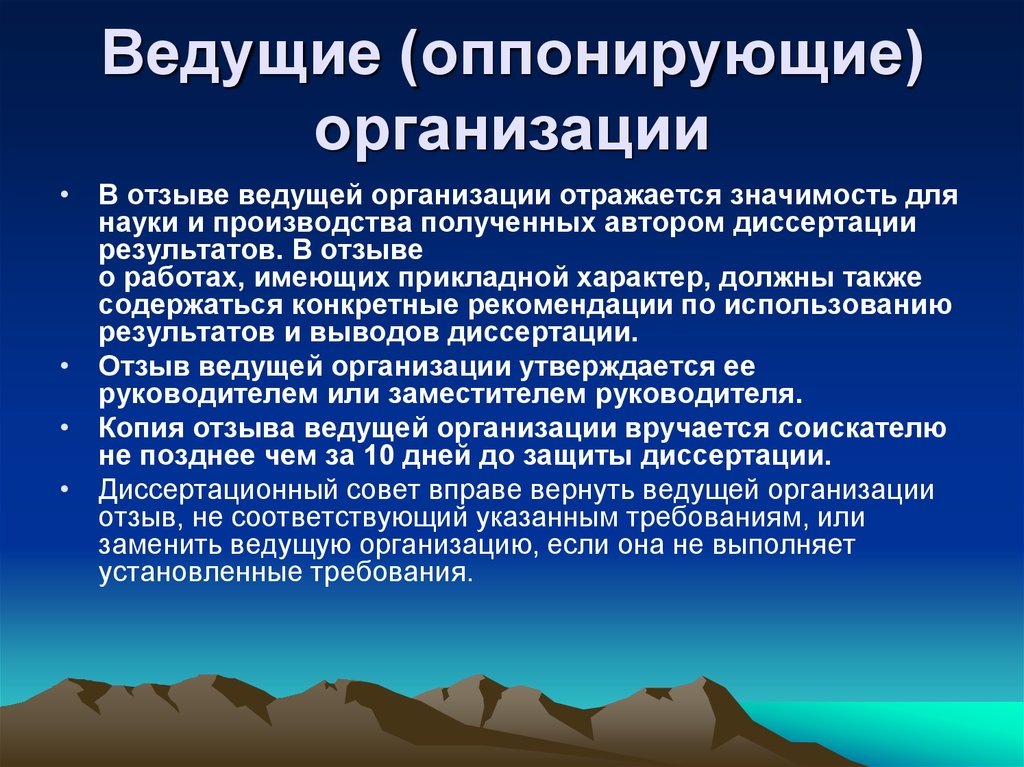 Ведущие (оппонирующие) организации

• В отзыве ведущей организации отражается значимость для науки и производства полученных автором диссертации результатов. В отзыве о работах, имеющих прикладной характер, должны также содержаться конкретные рекомендации по использованию результатов и выводов диссертации.
• Отзыв ведущей организации утверждается ее руководителем или заместителем руководителя.
• Копия отзыва ведущей организации вручается соискателю не позднее чем за 10 дней до защиты диссертации.
• Диссертационный совет вправе вернуть ведущей организации отзыв, не соответствующий указанным требованиям, или заменить ведущую организацию, если она не выполняет установленные требования.